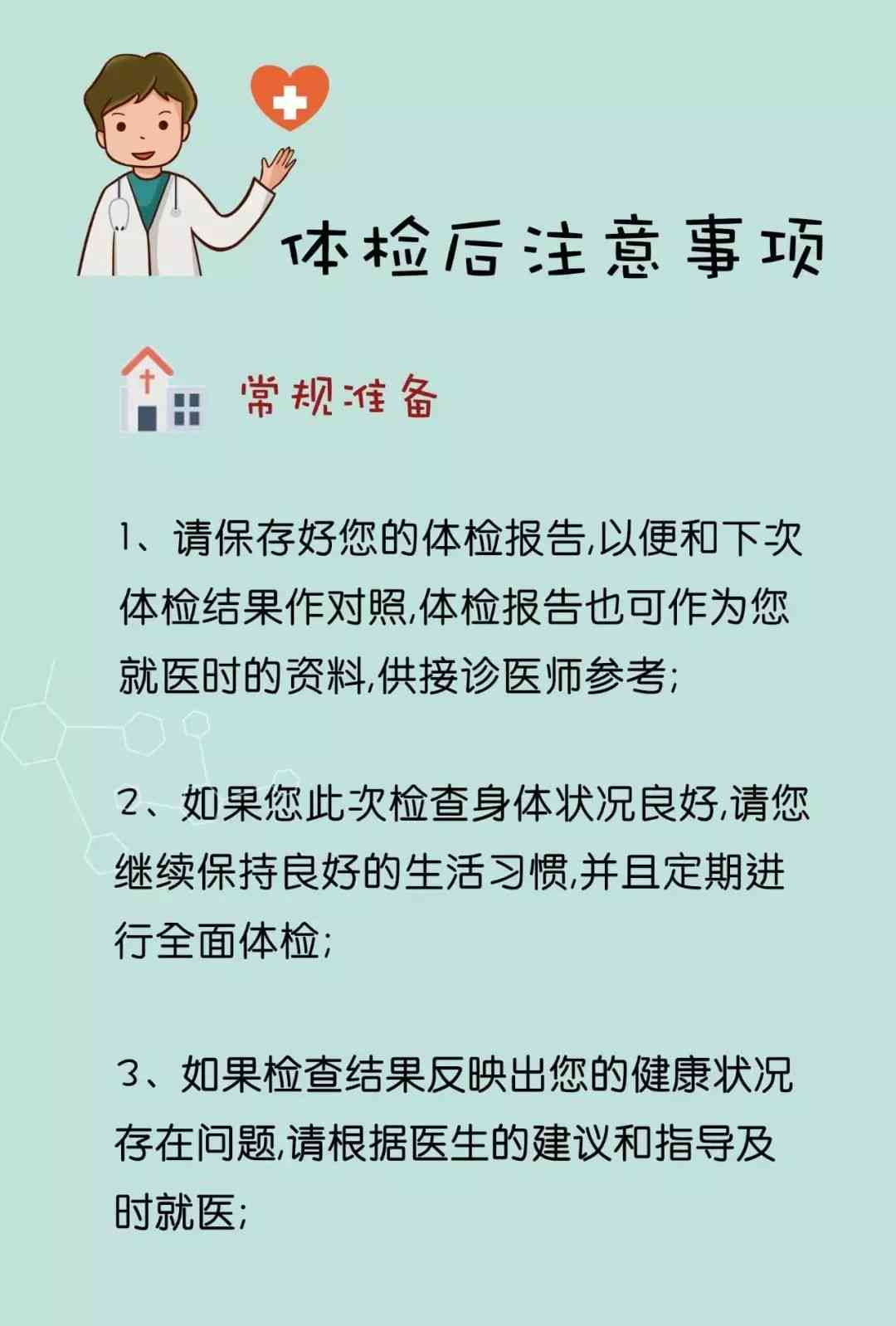 体检后注意事项

常规准备

1、请保存好您的体检报告,以便和下次体检结果作对照,体检报告也可作为您就医时的资料,供接诊医师参考;

2、如果您此次检查身体状况良好,请您继续保持良好的生活习惯,并且定期进行全面体检;

3、如果检查结果反映出您的健康状况存在问题,请根据医生的建议和指导及时就医;